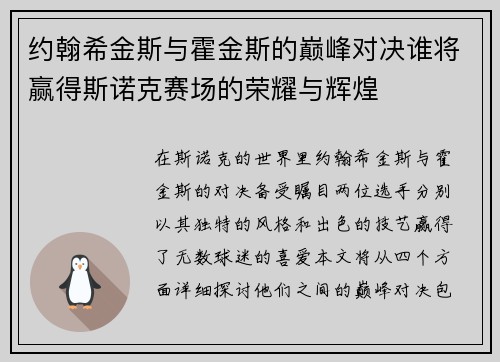 约翰希金斯与霍金斯的巅峰对决谁将赢得斯诺克赛场的荣耀与辉煌

在斯诺克的世界里约翰希金斯与霍金斯的对决备受瞩目两位选手分别以其独特的风格和出色的技艺赢得了无数球迷的喜爱本文将从四个方面详细探讨他们之间的巅峰对决包